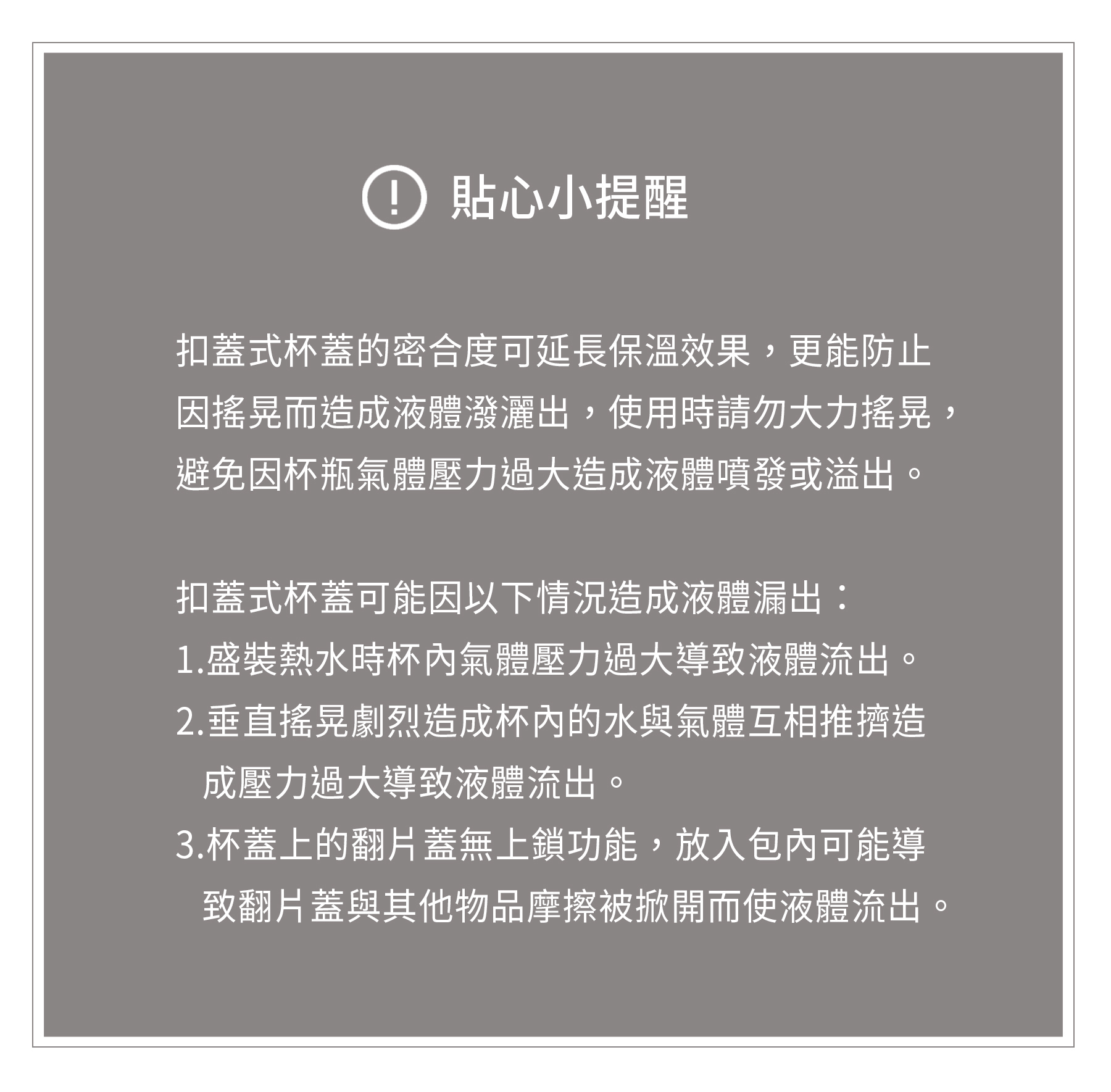 貼心小提醒

扣蓋式杯蓋的密合度可延長保溫效果，更能防止因搖晃而造成液體潑灑出，使用時請勿大力搖晃，避免因杯瓶氣體壓力過大造成液體噴發或溢出。

扣蓋式杯蓋可能因以下情況造成液體漏出：
1.盛裝熱水時杯內氣體壓力過大導致液體流出。
2.垂直搖晃劇烈造成杯內的水與氣體互相推擠造成壓力過大導致液體流出。
3.杯蓋上的翻片蓋無上鎖功能，放入包內可能導致翻片蓋與其他物品摩擦被掀開而使液體流出。